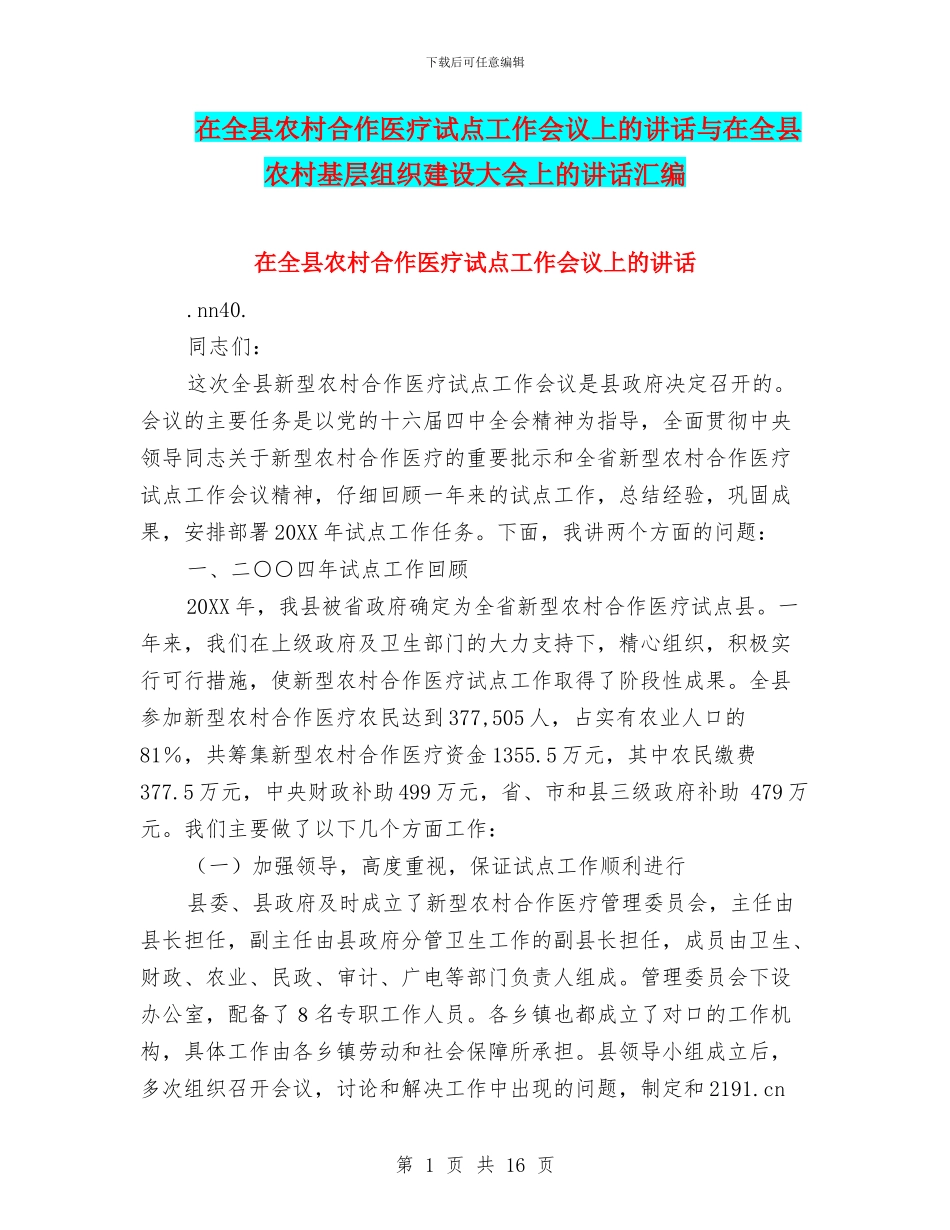 下载后可任意编辑

在全县农村合作医疗试点工作会议上的讲话与在全县农村基层组织建设大会上的讲话汇编

在全县农村合作医疗试点工作会议上的讲话

.nn40.

同志们：

这次全县新型农村合作医疗试点工作会议是县政府决定召开的。会议的主要任务是以党的十六届四中全会精神为指导，全面贯彻中央领导同志关于新型农村合作医疗的重要批示和全省新型农村合作医疗试点工作会议精神，仔细回顾一年来的试点工作，总结经验，巩固成果，安排部署20XX年试点工作任务。下面，我讲两个方面的问题：

一、二〇〇四年试点工作回顾

20XX年，我县被省政府确定为全省新型农村合作医疗试点县。一年来，我们在上级政府及卫生部门的大力支持下，精心组织，积极实行可行措施，使新型农村合作医疗试点工作取得了阶段性成果。全县参加新型农村合作医疗农民达到377,505人，占实有农业人口的81%，共筹集新型农村合作医疗资金1355.5万元，其中农民缴费377.5万元，中央财政补助499万元，省、市和县三级政府补助 479万元。我们主要做了以下几个方面工作：

（一）加强领导，高度重视，保证试点工作顺利进行

县委、县政府及时成立了新型农村合作医疗管理委员会，主任由县长担任，副主任由县政府分管卫生工作的副县长担任，成员由卫生、财政、农业、民政、审计、广电等部门负责人组成。管理委员会下设办公室，配备了8名专职工作人员。各乡镇也都成立了对口的工作机构，具体工作由各乡镇劳动和社会保障所承担。县领导小组成立后，多次组织召开会议，讨论和解决工作中出现的问题，制定和2191.cn

第 1 页 共 16 页